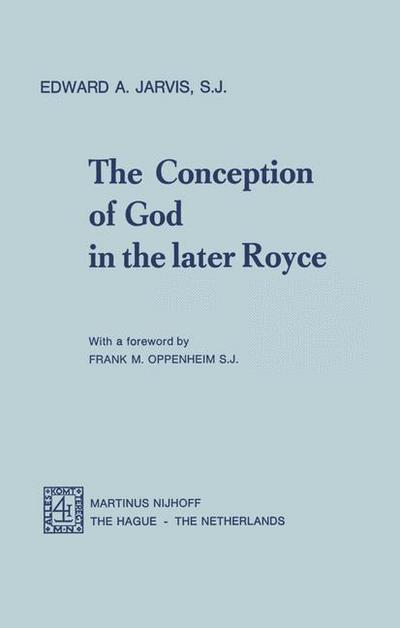 EDWARD A. JARVIS, S.J.

The Conception of God in the later Royce

With a foreword by
FRANK M. OPPENHEIM S.J.

ALLES KOMT TERECHT M·N

MARTINUS NIJHOFF
THE HAGUE - THE NETHERLANDS